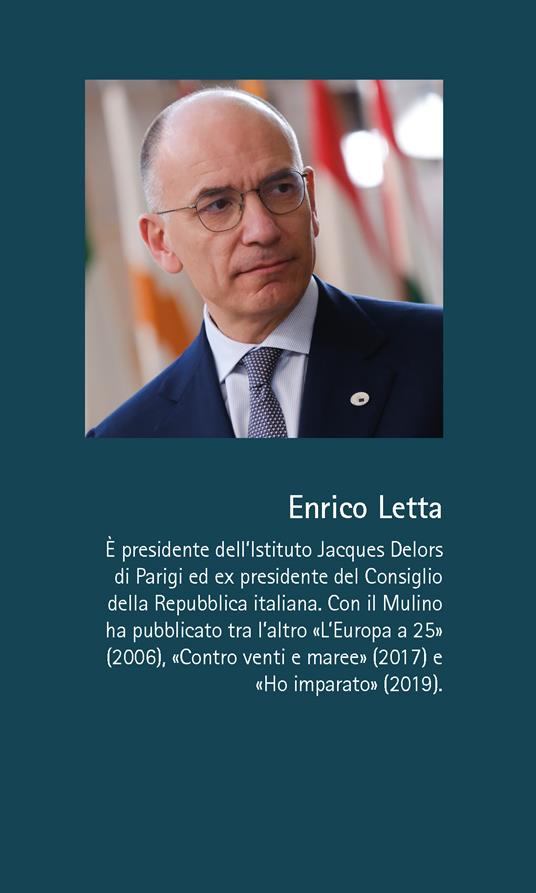 Enrico Letta

È presidente dell'Istituto Jacques Delors di Parigi ed ex presidente del Consiglio della Repubblica italiana. Con il Mulino ha pubblicato tra l'altro «L'Europa a 25» (2006), «Contro venti e maree» (2017) e «Ho imparato» (2019).